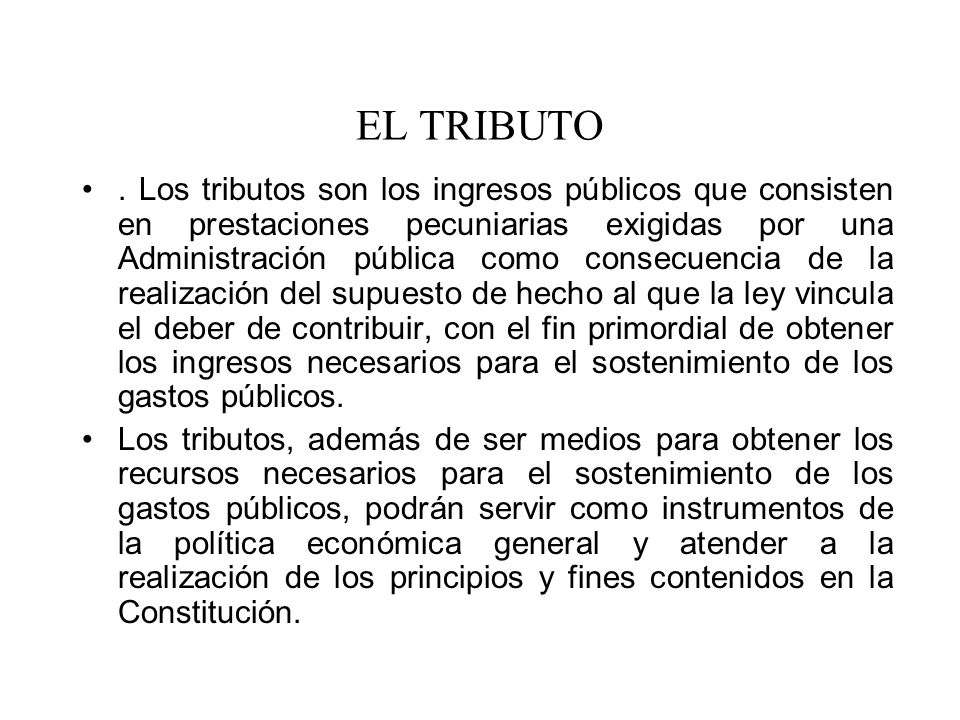 EL TRIBUTO

• . Los tributos son los ingresos públicos que consisten en prestaciones pecuniarias exigidas por una Administración pública como consecuencia de la realización del supuesto de hecho al que la ley vincula el deber de contribuir, con el fin primordial de obtener los ingresos necesarios para el sostenimiento de los gastos públicos.

• Los tributos, además de ser medios para obtener los recursos necesarios para el sostenimiento de los gastos públicos, podrán servir como instrumentos de la política económica general y atender a la realización de los principios y fines contenidos en la Constitución.